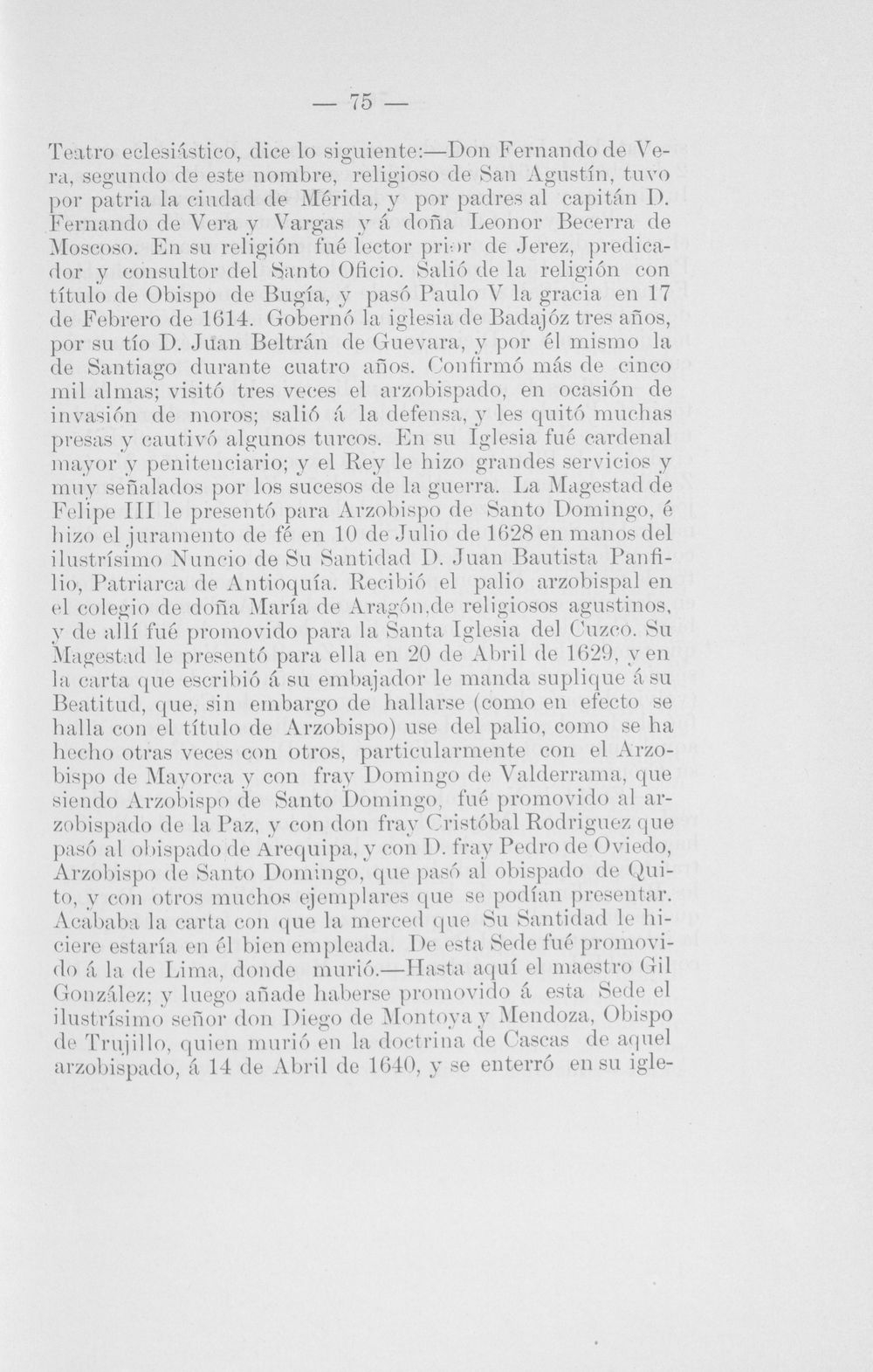 — 75 —

Teatro eclesiástico, dice lo siguiente:—Don Fernando de Vera, segundo de este nombre, religioso de San Agustín, tuvo por patria la ciudad de Mérida, y por padres al capitán D. Fernando de Vera y Vargas y á doña Leonor Becerra de Moscoso. En su religión fué lector prior de Jerez, predicador y consultor del Santo Oficio. Salió de la religión con título de Obispo de Bugía, y pasó Paulo V la gracia en 17 de Febrero de 1614. Gobernó la iglesia de Badajóz tres años, por su tío D. Juan Beltrán de Guevara, y por él mismo la de Santiago durante cuatro años. Confirmó más de cinco mil almas; visitó tres veces el arzobispado, en ocasión de invasión de moros; salió á la defensa, y les quitó muchas presas y cautivó algunos turcos. En su Iglesia fué cardenal mayor y penitenciario; y el Rey le hizo grandes servicios y muy señalados por los sucesos de la guerra. La Magestad de Felipe III le presentó para Arzobispo de Santo Domingo, é hizo el juramento de fé en 10 de Julio de 1628 en manos del ilustrísimo Nuncio de Su Santidad D. Juan Bautista Panfilio, Patriarca de Antioquía. Recibió el palio arzobispal en el colegio de doña María de Aragón,de religiosos agustinos, y de allí fué promovido para la Santa Iglesia del Cuzco. Su Magestad le presentó para ella en 20 de Abril de 1629, y en la carta que escribió á su embajador le manda suplique á su Beatitud, que, sin embargo de hallarse (como en efecto se halla con el título de Arzobispo) use del palio, como se ha hecho otras veces con otros, particularmente con el Arzobispo de Mayorca y con fray Domingo de Valderrama, que siendo Arzobispo de Santo Domingo, fué promovido al arzobispado de la Paz, y con don fray Cristóbal Rodriguez que pasó al obispado de Arequipa, y con D. fray Pedro de Oviedo, Arzobispo de Santo Domingo, que pasó al obispado de Quito, y con otros muchos ejemplares que se podían presentar. Acababa la carta con que la merced que Su Santidad le hiciere estaría en él bien empleada. De esta Sede fué promovido á la de Lima, donde murió.—Hasta aquí el maestro Gil González; y luego añade haberse promovido á esta Sede el ilustrísimo señor don Diego de Montoya y Mendoza, Obispo de Trujillo, quien murió en la doctrina de Cascas de aquel arzobispado, á 14 de Abril de 1640, y se enterró en su igle-